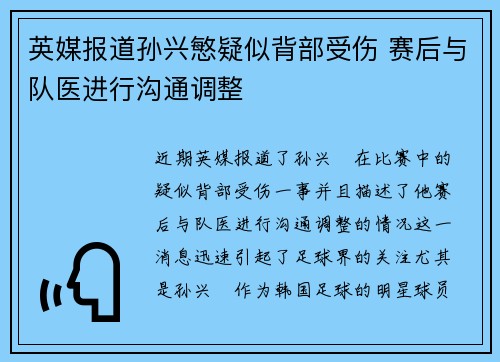 英媒报道孙兴慜疑似背部受伤 赛后与队医进行沟通调整

近期英媒报道了孙兴　在比赛中的疑似背部受伤一事并且描述了他赛后与队医进行沟通调整的情况这一消息迅速引起了足球界的关注尤其是孙兴　作为韩国足球的明星球员